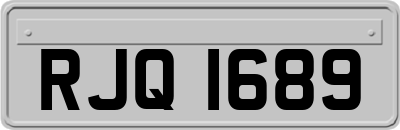 RJQ 1689